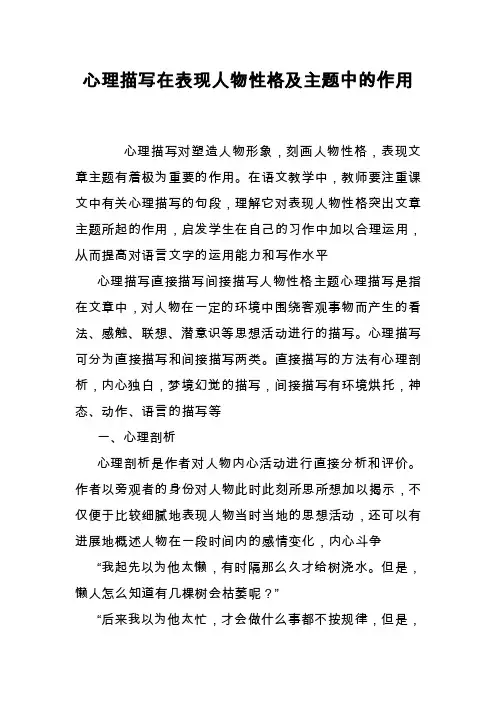 心理描写在表现人物性格及主题中的作用

心理描写对塑造人物形象，刻画人物性格，表现文章主题有着极为重要的作用。在语文教学中，教师要注重课文中有关心理描写的句段，理解它对表现人物性格突出文章主题所起的作用，启发学生在自己的习作中加以合理运用，从而提高对语言文字的运用能力和写作水平

心理描写直接描写间接描写人物性格主题心理描写是指在文章中，对人物在一定的环境中围绕客观事物而产生的看法、感触、联想、潜意识等思想活动进行的描写。心理描写可分为直接描写和间接描写两类。直接描写的方法有心理剖析，内心独白，梦境幻觉的描写，间接描写有环境烘托，神态、动作、语言的描写等

一、心理剖析

心理剖析是作者对人物内心活动进行直接分析和评价。作者以旁观者的身份对人物此时此刻所思所想加以揭示，不仅便于比较细腻地表现人物当时当地的思想活动，还可以有进展地概述人物在一段时间内的感情变化，内心斗争

“我起先以为他太懒，有时隔那么久才给树浇水。但是，懒人怎么知道有几棵树会枯萎呢？”

“后来我以为他太忙，才会做什么事都不按规律，但是，